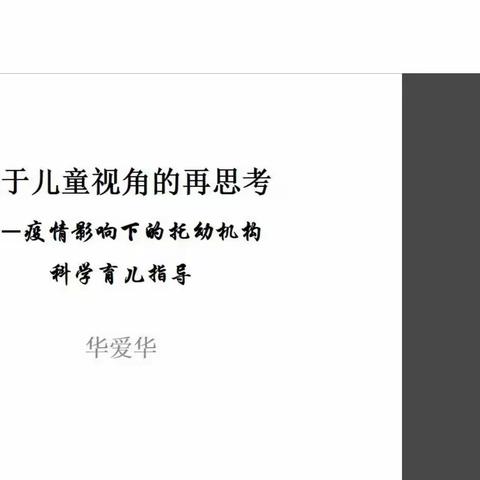 于儿童视角的再思考

—疫情影响下的托幼机构

科学育儿指导

华爱华